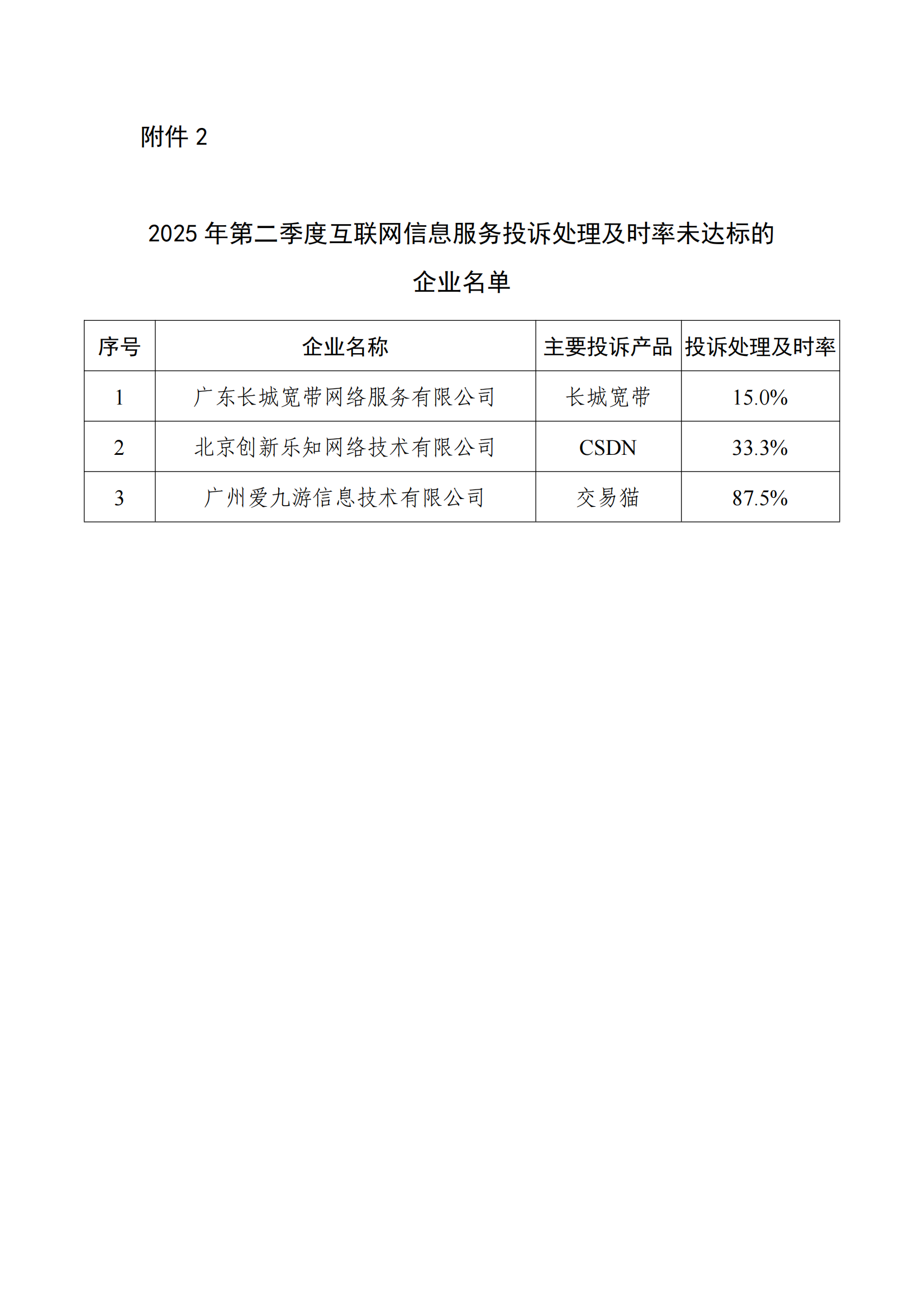 附件 2

2025 年第二季度互联网信息服务投诉处理及时率未达标的企业名单

| 序号 | 企业名称 | 主要投诉产品 | 投诉处理及时率 |
|---|---|---|---|
| 1 | 广东长城宽带网络服务有限公司 | 长城宽带 | 15.0% |
| 2 | 北京创新乐知网络技术有限公司 | CSDN | 33.3% |
| 3 | 广州爱九游信息技术有限公司 | 交易猫 | 87.5% |